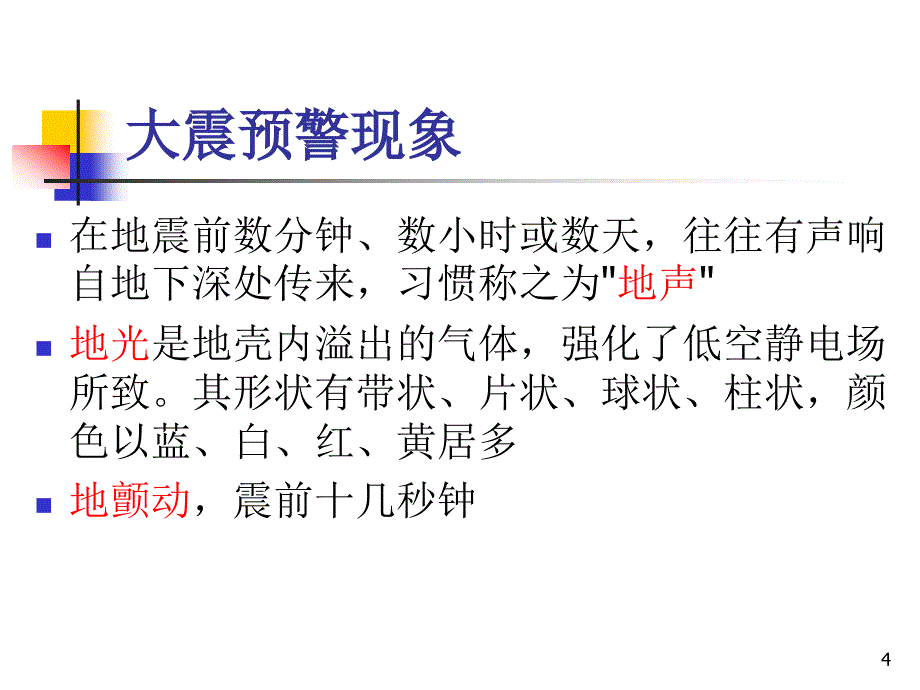 大震预警现象

在地震前数分钟、数小时或数天，往往有声响自地下深处传来，习惯称之为"地声"

地光是地壳内溢出的气体，强化了低空静电场所致。其形状有带状、片状、球状、柱状，颜色以蓝、白、红、黄居多

地颤动，震前十几秒钟

4